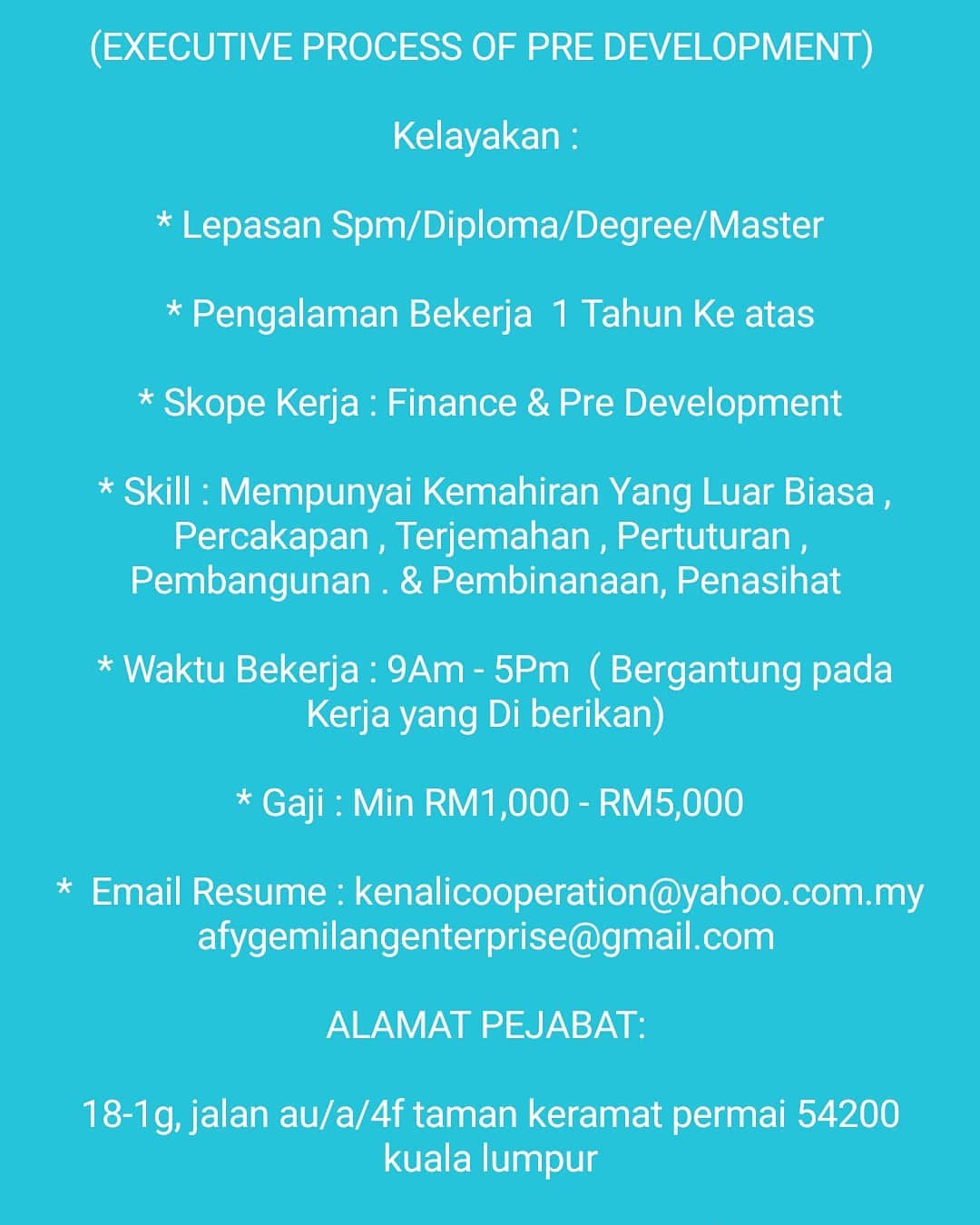 (EXECUTIVE PROCESS OF PRE DEVELOPMENT)

Kelayakan :

* Lepasan Spm/Diploma/Degree/Master

* Pengalaman Bekerja 1 Tahun Ke atas

* Skope Kerja : Finance & Pre Development

* Skill : Mempunyai Kemahiran Yang Luar Biasa , Percakapan , Terjemahan , Pertuturan , Pembangunan . & Pembinanaan, Penasihat

* Waktu Bekerja : 9Am - 5Pm ( Bergantung pada Kerja yang Di berikan)

* Gaji : Min RM1,000 - RM5,000

* Email Resume : kenalicooperation@yahoo.com.my afygemilangenterprise@gmail.com

ALAMAT PEJABAT:

18-1g, jalan au/a/4f taman keramat permai 54200 kuala lumpur